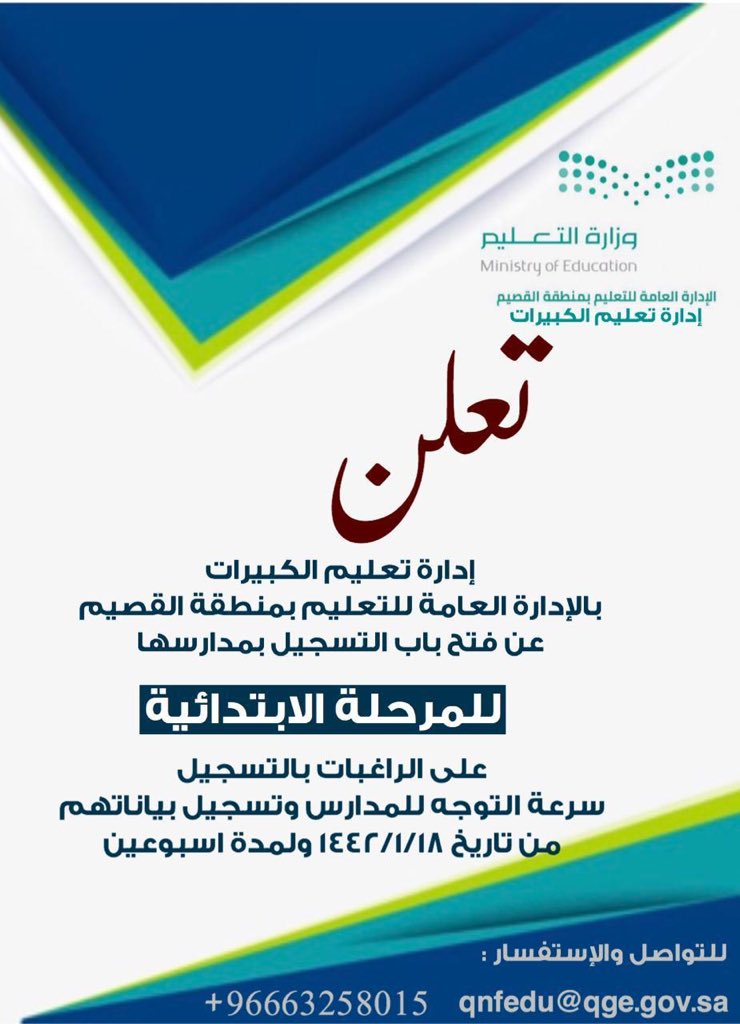 وزارة التعليم
Ministry of Education

الإدارة العامة للتعليم بمنطقة القصيم
إدارة تعليم الكبيرات

تعلن

إدارة تعليم الكبيرات
بالإدارة العامة للتعليم بمنطقة القصيم
عن فتح باب التسجيل بمدارسها

للمرحلة الابتدائية

على الراغبات بالتسجيل
سرعة التوجه للمدارس وتسجيل بياناتهم
من تاريخ ١٤٤٢/١/١٨ ولمدة اسبوعين

للتواصل والإستفسار :
+96663258015 qnfedu@qge.gov.sa